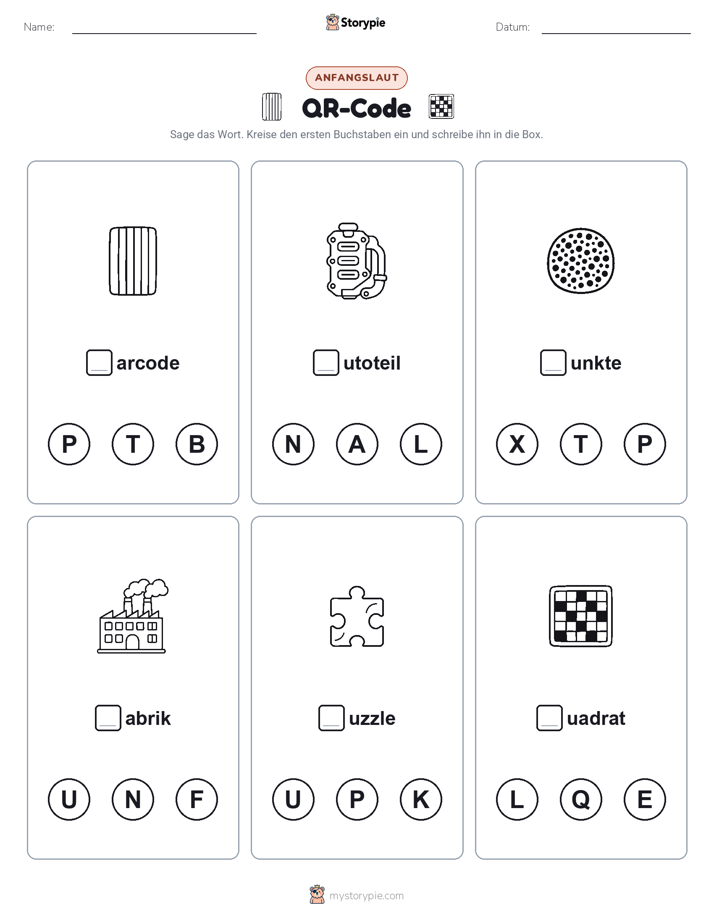 Name: Storypie Datum:

ANFANGSLAUT

QR-Code

Sage das Wort. Kreise den ersten Buchstaben ein und schreibe ihn in die Box.

arcode

P T B

utoteil

N A L

unkte

X T P

abrik

U N F

uzzle

U P K

uadrat

L Q E

mystorypie.com